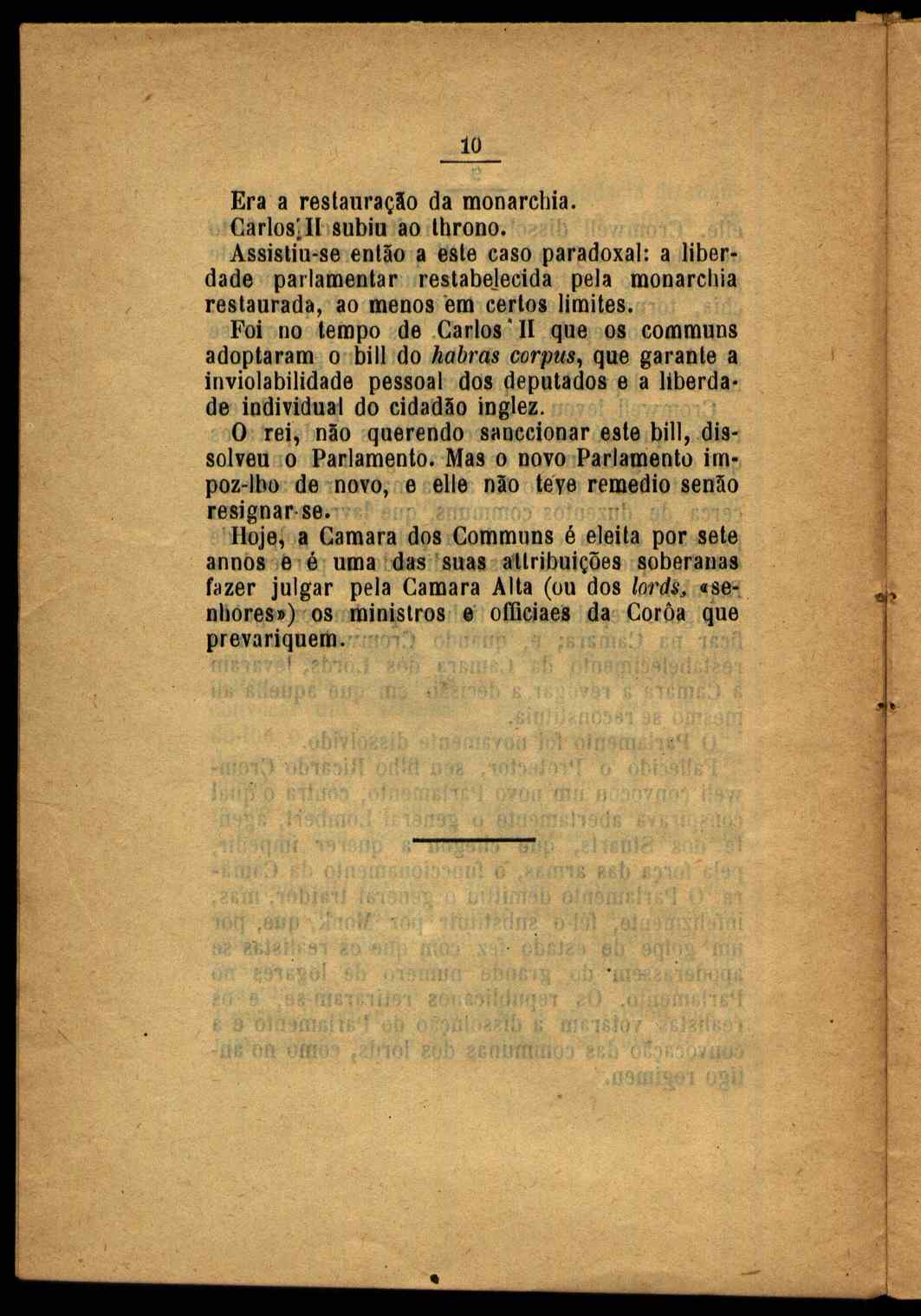 10

Era a restauração da monarchia.

Carlos II subiu ao throno.

Assistiu-se então a este caso paradoxal: a liberdade parlamentar restabelecida pela monarchia restaurada, ao menos em certos limites.

Foi no tempo de Carlos II que os communs adoptaram o bill do habras corpus, que garante a inviolabilidade pessoal dos deputados e a liberdade individual do cidadão inglez.

O rei, não querendo sanccionar este bill, dissolveu o Parlamento. Mas o novo Parlamento impoz-lho de novo, e elle não teve remedio senão resignar-se.

Hoje, a Camara dos Communs é eleita por sete annos e é uma das suas attribuições soberanas fazer julgar pela Camara Alta (ou dos lords, «senhores») os ministros e officiaes da Corôa que prevariquem.